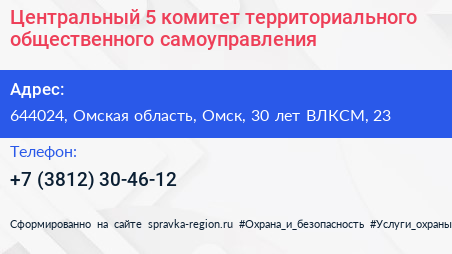 Центральный 5 комитет территориального общественного самоуправления

Адрес:

644024, Омская область, Омск, 30 лет ВЛКСМ, 23

Телефон:

+7 (3812) 30-46-12

Сформированно на сайте spravka-region.ru #Охрана_и_безопасность #Услуги_охраны